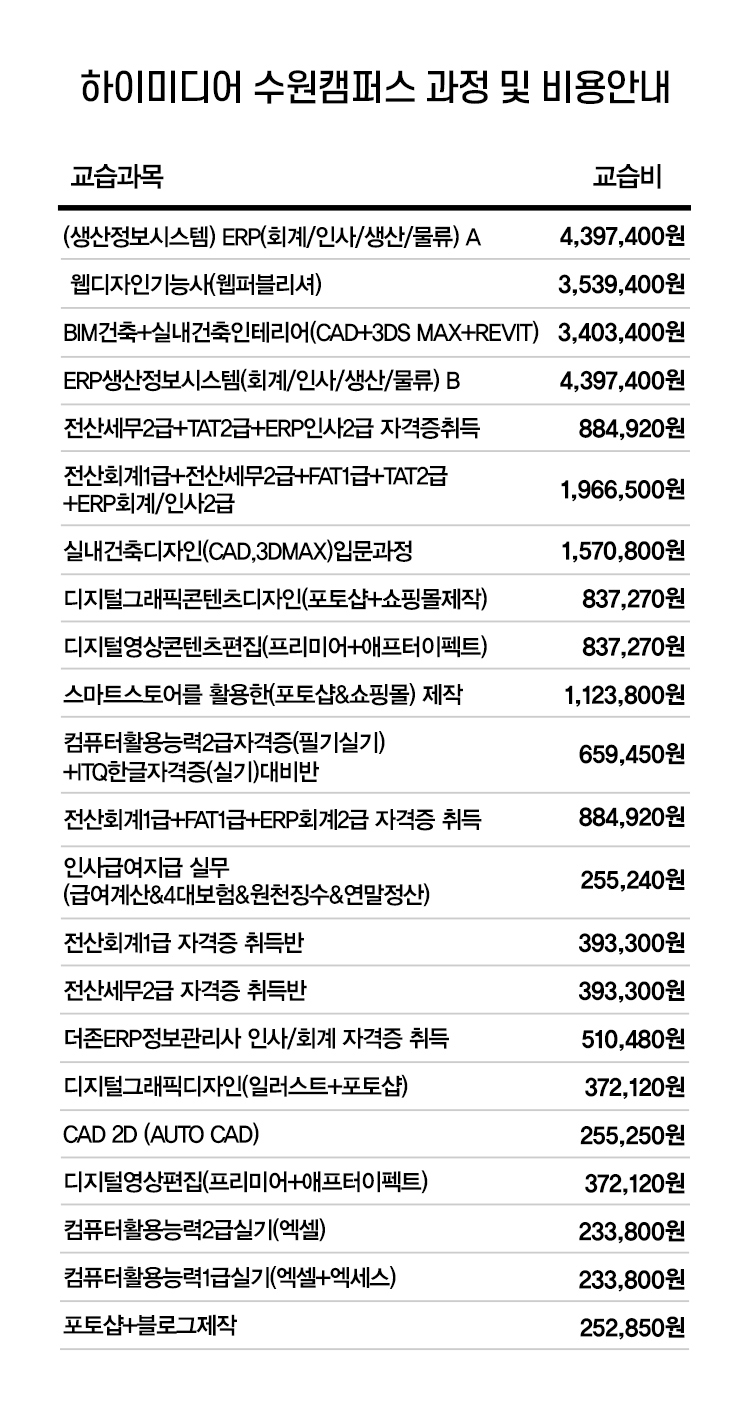 하이미디어 수원캠퍼스 과정 및 비용안내

| 교습과목 | 교습비 |
|---|---|
| (생산정보시스템) ERP(회계/인사/생산/물류) A | 4,397,400원 |
| 웹디자인기능사(웹퍼블리셔) | 3,539,400원 |
| BIM건축+실내건축인테리어(CAD+3DS MAX+REVIT) | 3,403,400원 |
| ERP생산정보시스템(회계/인사/생산/물류) B | 4,397,400원 |
| 전산세무2급+TAT2급+ERP인사2급 자격증취득 | 884,920원 |
| 전산회계1급+전산세무2급+FAT1급+TAT2급 +ERP회계/인사2급 | 1,966,500원 |
| 실내건축디자인(CAD,3DMAX)입문과정 | 1,570,800원 |
| 디지털그래픽콘텐츠디자인(포토샵+쇼핑몰제작) | 837,270원 |
| 디지털영상콘텐츠편집(프리미어+애프터이펙트) | 837,270원 |
| 스마트스토어를 활용한(포토샵&쇼핑몰) 제작 | 1,123,800원 |
| 컴퓨터활용능력2급자격증(필기실기) +ITQ한글자격증(실기)대비반 | 659,450원 |
| 전산회계1급+FAT1급+ERP회계2급 자격증 취득 | 884,920원 |
| 인사급여지급 실무 (급여계산&4대보험&원천징수&연말정산) | 255,240원 |
| 전산회계1급 자격증 취득반 | 393,300원 |
| 전산세무2급 자격증 취득반 | 393,300원 |
| 더존ERP정보관리사 인사/회계 자격증 취득 | 510,480원 |
| 디지털그래픽디자인(일러스트+포토샵) | 372,120원 |
| CAD 2D (AUTO CAD) | 255,250원 |
| 디지털영상편집(프리미어+애프터이펙트) | 372,120원 |
| 컴퓨터활용능력2급실기(엑셀) | 233,800원 |
| 컴퓨터활용능력1급실기(엑셀+엑세스) | 233,800원 |
| 포토샵+블로그제작 | 252,850원 |